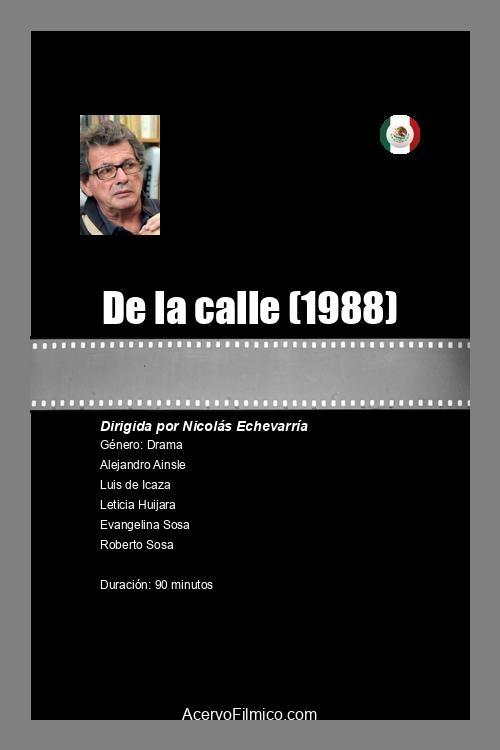 De la calle (1988)

Dirigida por Nicolás Echevarría
Género: Drama
Alejandro Ainsle
Luis de Icaza
Leticia Huijara
Evangelina Sosa
Roberto Sosa

Duración: 90 minutos

AcervoFilmico.com